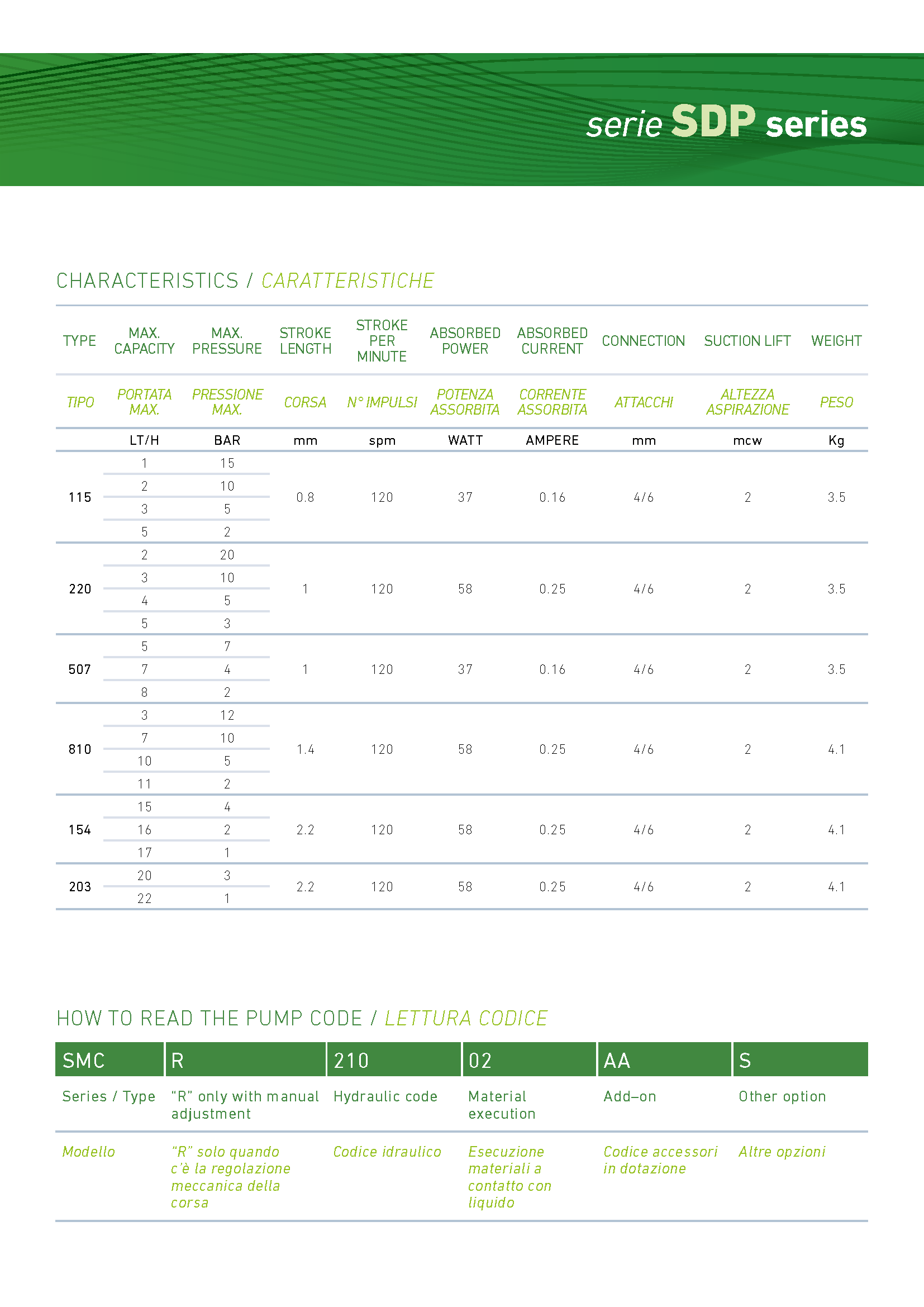 serie SDP series

CHARACTERISTICS / CARATTERISTICHE

| TYPE | MAX. CAPACITY | MAX. PRESSURE | STROKE LENGTH | STROKE PER MINUTE | ABSORBED POWER | ABSORBED CURRENT | CONNECTION | SUCTION LIFT | WEIGHT |
|---|---|---|---|---|---|---|---|---|---|
| TIPO | PORTATA MAX. | PRESSIONE MAX. | CORSA | N° IMPULSI | POTENZA ASSORBITA | CORRENTE ASSORBITA | ATTACCHI | ALTEZZA ASPIRAZIONE | PESO |
| | LT/H | BAR | mm | spm | WATT | AMPERE | mm | mcw | Kg |
| 115 | 1 | 15 | 0.8 | 120 | 37 | 0.16 | 4/6 | 2 | 3.5 |
| | 2 | 10 | | | | | | | |
| | 3 | 5 | | | | | | | |
| | 5 | 2 | | | | | | | |
| 220 | 2 | 20 | 1 | 120 | 58 | 0.25 | 4/6 | 2 | 3.5 |
| | 3 | 10 | | | | | | | |
| | 4 | 5 | | | | | | | |
| | 5 | 3 | | | | | | | |
| 507 | 5 | 7 | 1 | 120 | 37 | 0.16 | 4/6 | 2 | 3.5 |
| | 7 | 4 | | | | | | | |
| | 8 | 2 | | | | | | | |
| 810 | 3 | 12 | 1.4 | 120 | 58 | 0.25 | 4/6 | 2 | 4.1 |
| | 7 | 10 | | | | | | | |
| | 10 | 5 | | | | | | | |
| | 11 | 2 | | | | | | | |
| 154 | 15 | 4 | 2.2 | 120 | 58 | 0.25 | 4/6 | 2 | 4.1 |
| | 16 | 2 | | | | | | | |
| | 17 | 1 | | | | | | | |
| 203 | 20 | 3 | 2.2 | 120 | 58 | 0.25 | 4/6 | 2 | 4.1 |
| | 22 | 1 | | | | | | | |

HOW TO READ THE PUMP CODE / LETTURA CODICE

| SMC | R | 210 | 02 | AA | S |
|---|---|---|---|---|---|
| Series / Type | "R" only with manual adjustment | Hydraulic code | Material execution | Add–on | Other option |
| Modello | "R" solo quando c'è la regolazione meccanica della corsa | Codice idraulico | Esecuzione materiali a contatto con liquido | Codice accessori in dotazione | Altre opzioni |